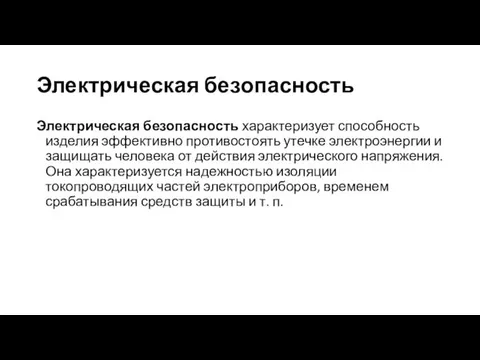 Электрическая безопасность

Электрическая безопасность характеризует способность изделия эффективно противостоять утечке электроэнергии и защищать человека от действия электрического напряжения. Она характеризуется надежностью изоляции токопроводящих частей электроприборов, временем срабатывания средств защиты и т. п.